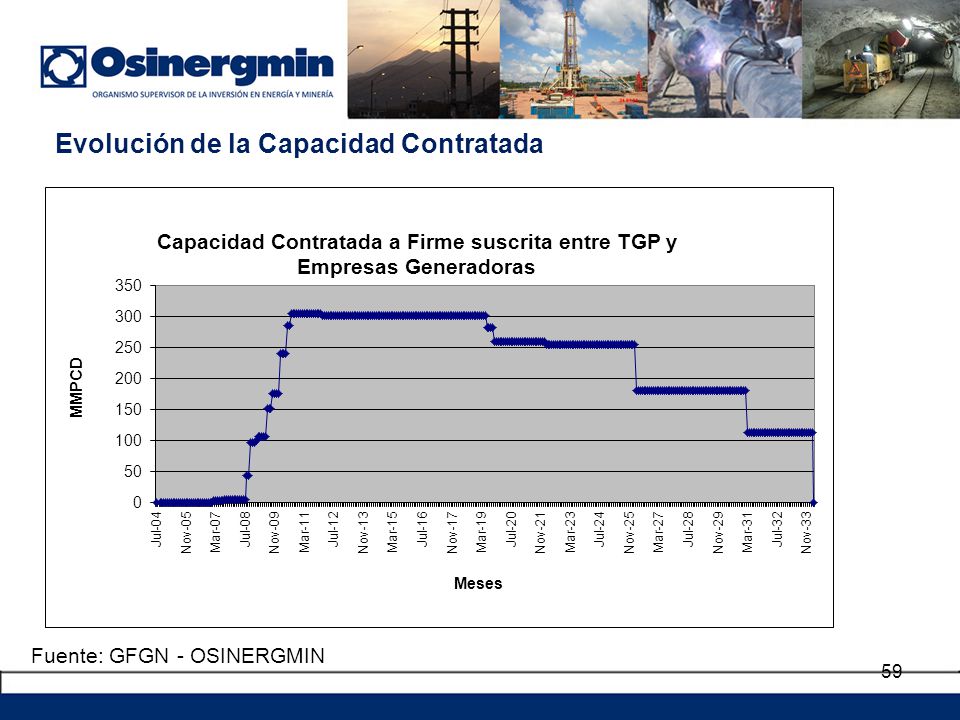 Osinergmin
ORGANISMO SUPERVISOR DE LA INVERSIÓN EN ENERGÍA Y MINERÍA

Evolución de la Capacidad Contratada

Capacidad Contratada a Firme suscrita entre TGP y Empresas Generadoras

MMPCD

350
300
250
200
150
100
50
0

Jul-04 Nov-05 Mar-07 Jul-08 Nov-09 Mar-11 Jul-12 Nov-13 Mar-15 Jul-16 Nov-17 Mar-19 Jul-20 Nov-21 Mar-23 Jul-24 Nov-25 Mar-27 Jul-28 Nov-29 Mar-31 Jul-32 Nov-33

Meses

Fuente: GFGN - OSINERGMIN

59